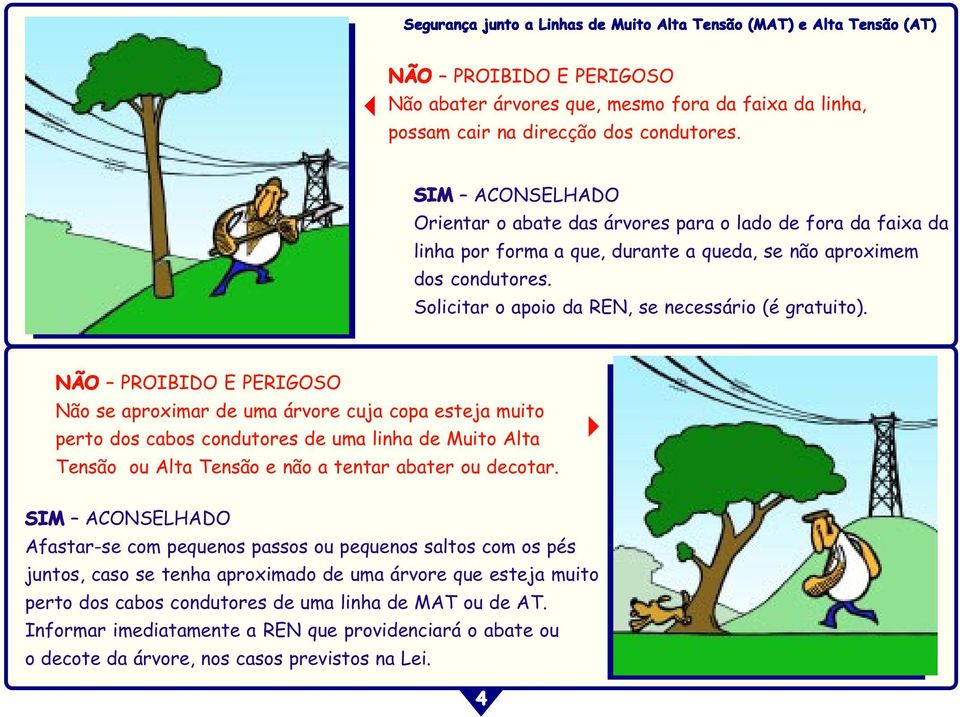 Segurança junto a Linhas de Muito Alta Tensão (MAT) e Alta Tensão (AT)

NÃO – PROIBIDO E PERIGOSO
Não abater árvores que, mesmo fora da faixa da linha, possam cair na direcção dos condutores.

SIM – ACONSELHADO
Orientar o abate das árvores para o lado de fora da faixa da linha por forma a que, durante a queda, se não aproximem dos condutores.
Solicitar o apoio da REN, se necessário (é gratuito).

NÃO – PROIBIDO E PERIGOSO
Não se aproximar de uma árvore cuja copa esteja muito perto dos cabos condutores de uma linha de Muito Alta Tensão ou Alta Tensão e não a tentar abater ou decotar.

SIM – ACONSELHADO
Afastar-se com pequenos passos ou pequenos saltos com os pés juntos, caso se tenha aproximado de uma árvore que esteja muito perto dos cabos condutores de uma linha de MAT ou de AT.
Informar imediatamente a REN que providenciará o abate ou o decote da árvore, nos casos previstos na Lei.

4